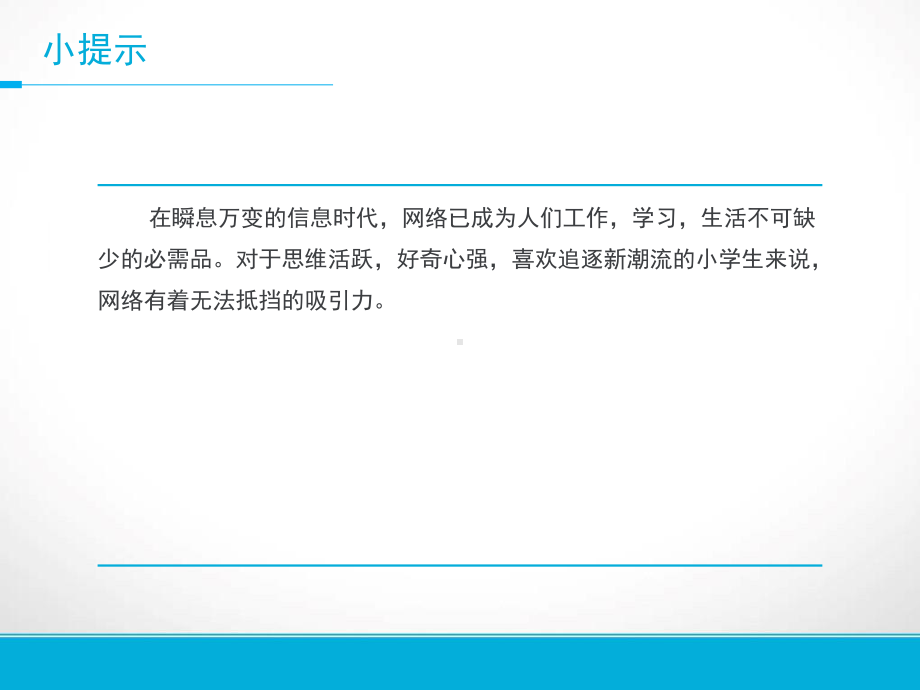 小提示

在瞬息万变的信息时代，网络已成为人们工作，学习，生活不可缺少的必需品。对于思维活跃，好奇心强，喜欢追逐新潮流的小学生来说，网络有着无法抵挡的吸引力。